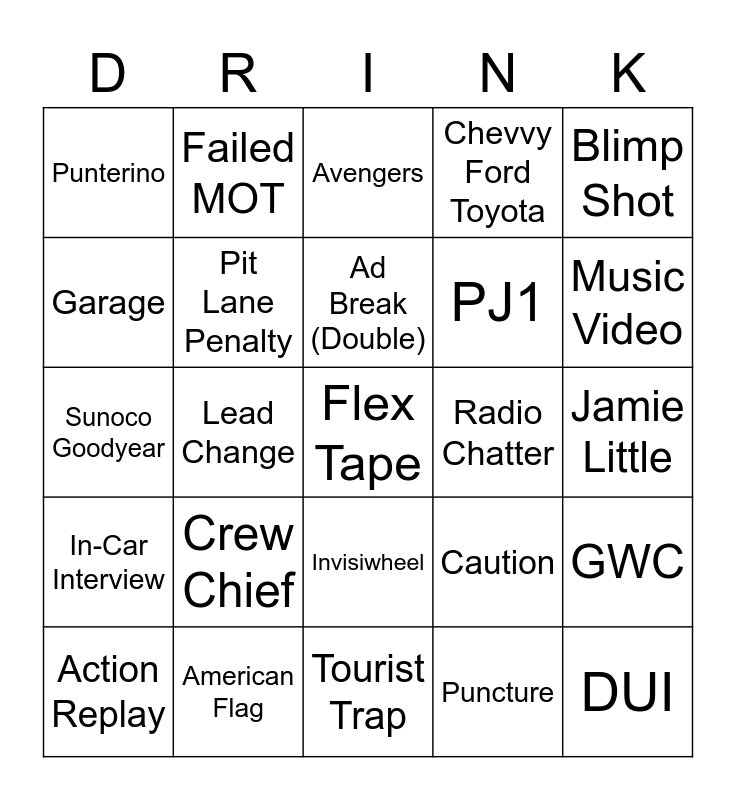 | D | R | I | N | K |
|---|---|---|---|---|
| Punterino | Failed MOT | Avengers | Chevvy Ford Toyota | Blimp Shot |
| Garage | Pit Lane Penalty | Ad Break (Double) | PJ1 | Music Video |
| Sunoco Goodyear | Lead Change | Flex Tape | Radio Chatter | Jamie Little |
| In-Car Interview | Crew Chief | Invisiwheel | Caution | GWC |
| Action Replay | American Flag | Tourist Trap | Puncture | DUI |